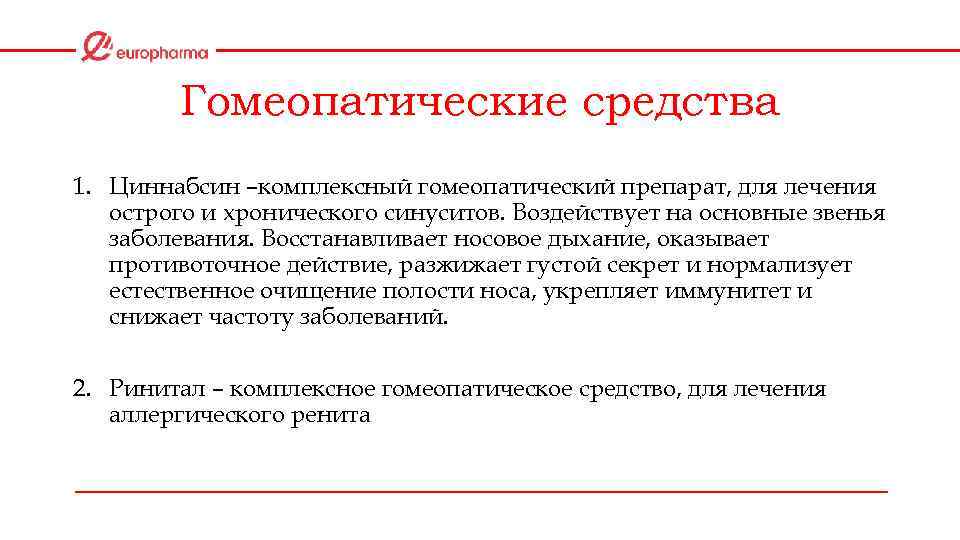 europharma

Гомеопатические средства

1. Циннабсин –комплексный гомеопатический препарат, для лечения острого и хронического синуситов. Воздействует на основные звенья заболевания. Восстанавливает носовое дыхание, оказывает противоточное действие, разжижает густой секрет и нормализует естественное очищение полости носа, укрепляет иммунитет и снижает частоту заболеваний.

2. Ринитал – комплексное гомеопатическое средство, для лечения аллергического ренита